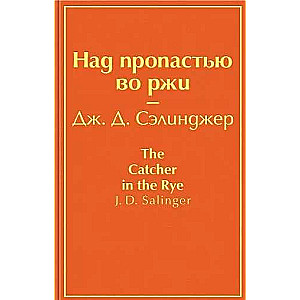 Над пропастью во ржи
—
Дж. Д. Сэлинджер

The Catcher in the Rye
J. D. Salinger